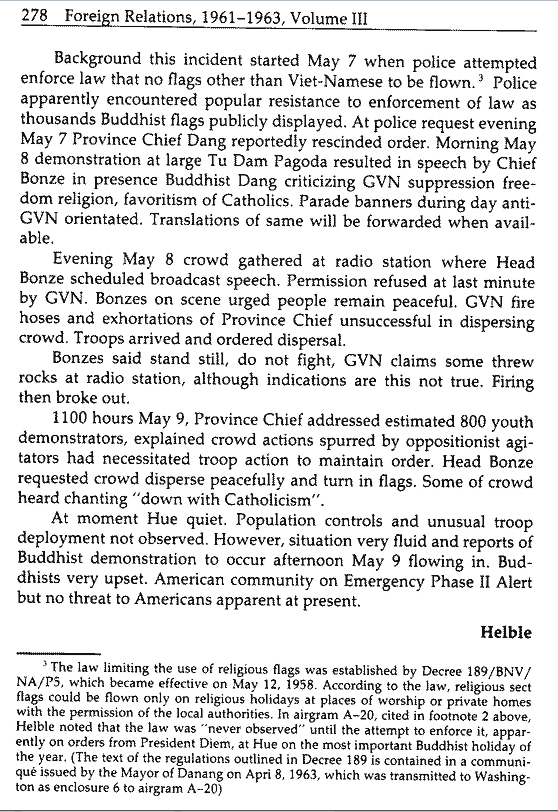 278 Foreign Relations, 1961–1963, Volume III

Background this incident started May 7 when police attempted enforce law that no flags other than Viet-Namese to be flown.$^3$ Police apparently encountered popular resistance to enforcement of law as thousands Buddhist flags publicly displayed. At police request evening May 7 Province Chief Dang reportedly rescinded order. Morning May 8 demonstration at large Tu Dam Pagoda resulted in speech by Chief Bonze in presence Buddhist Dang criticizing GVN suppression freedom religion, favoritism of Catholics. Parade banners during day anti-GVN orientated. Translations of same will be forwarded when available.

Evening May 8 crowd gathered at radio station where Head Bonze scheduled broadcast speech. Permission refused at last minute by GVN. Bonzes on scene urged people remain peaceful. GVN fire hoses and exhortations of Province Chief unsuccessful in dispersing crowd. Troops arrived and ordered dispersal.

Bonzes said stand still, do not fight, GVN claims some threw rocks at radio station, although indications are this not true. Firing then broke out.

1100 hours May 9, Province Chief addressed estimated 800 youth demonstrators, explained crowd actions spurred by oppositionist agitators had necessitated troop action to maintain order. Head Bonze requested crowd disperse peacefully and turn in flags. Some of crowd heard chanting "down with Catholicism".

At moment Hue quiet. Population controls and unusual troop deployment not observed. However, situation very fluid and reports of Buddhist demonstration to occur afternoon May 9 flowing in. Buddhists very upset. American community on Emergency Phase II Alert but no threat to Americans apparent at present.

Helble

$^3$ The law limiting the use of religious flags was established by Decree 189/BNV/NA/P5, which became effective on May 12, 1958. According to the law, religious sect flags could be flown only on religious holidays at places of worship or private homes with the permission of the local authorities. In airgram A–20, cited in footnote 2 above, Helble noted that the law was "never observed" until the attempt to enforce it, apparently on orders from President Diem, at Hue on the most important Buddhist holiday of the year. (The text of the regulations outlined in Decree 189 is contained in a communiqué issued by the Mayor of Danang on Apri 8, 1963, which was transmitted to Washington as enclosure 6 to airgram A–20)